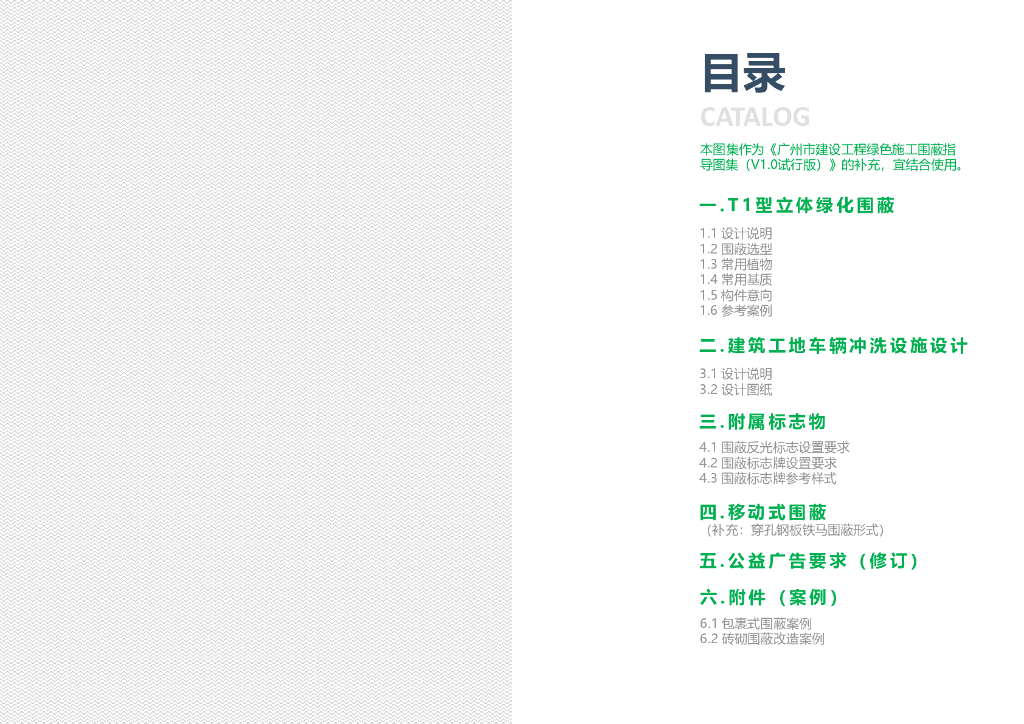 目录
CATALOG

本图集作为《广州市建设工程绿色施工围蔽指导图集（V1.0试行版）》的补充，宜结合使用。

一.T1型立体绿化围蔽

1.1 设计说明
1.2 围蔽选型
1.3 常用植物
1.4 常用基质
1.5 构件意向
1.6 参考案例

二.建筑工地车辆冲洗设施设计

3.1 设计说明
3.2 设计图纸

三.附属标志物

4.1 围蔽反光标志设置要求
4.2 围蔽标志牌设置要求
4.3 围蔽标志牌参考样式

四.移动式围蔽
（补充：穿孔钢板铁马围蔽形式）

五.公益广告要求（修订）

六.附件（案例）

6.1 包裹式围蔽案例
6.2 砖砌围蔽改造案例